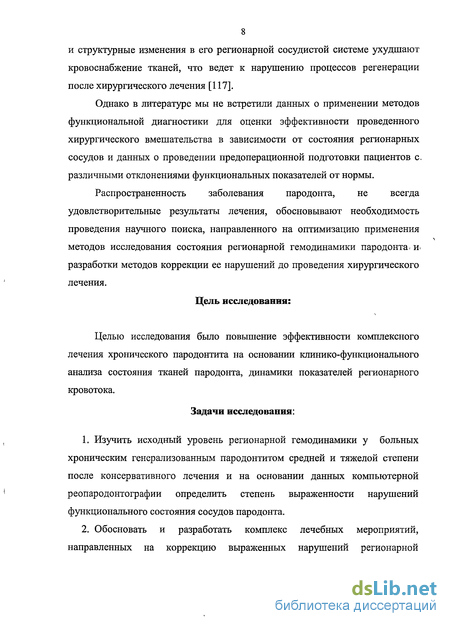 8

и структурные изменения в его регионарной сосудистой системе ухудшают кровоснабжение тканей, что ведет к нарушению процессов регенерации после хирургического лечения [117].

Однако в литературе мы не встретили данных о применении методов функциональной диагностики для оценки эффективности проведенного хирургического вмешательства в зависимости от состояния регионарных сосудов и данных о проведении предоперационной подготовки пациентов с различными отклонениями функциональных показателей от нормы.

Распространенность заболевания пародонта, не всегда удовлетворительные результаты лечения, обосновывают необходимость проведения научного поиска, направленного на оптимизацию применения методов исследования состояния регионарной гемодинамики пародонта и разработки методов коррекции ее нарушений до проведения хирургического лечения.

Цель исследования:

Целью исследования было повышение эффективности комплексного лечения хронического пародонтита на основании клинико-функционального анализа состояния тканей пародонта, динамики показателей регионарного кровотока.

Задачи исследования:

1. Изучить исходный уровень регионарной гемодинамики у больных хроническим генерализованным пародонтитом средней и тяжелой степени после консервативного лечения и на основании данных компьютерной реопародонтографии определить степень выраженности нарушений функционального состояния сосудов пародонта.

2. Обосновать и разработать комплекс лечебных мероприятий, направленных на коррекцию выраженных нарушений регионарной

dsLib.net
библиотека диссертаций